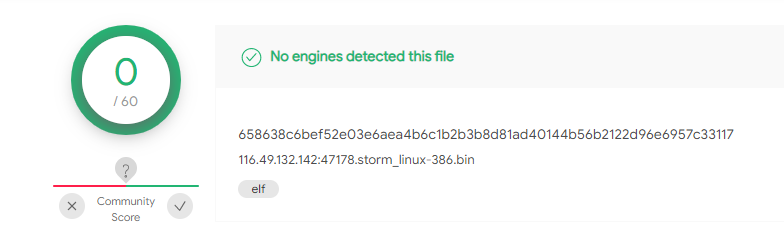 0
/ 60

?

Community Score

No engines detected this file

658638c6bef52e03e6aea4b6c1b2b3b8d81ad40144b56b2122d96e6957c33117
116.49.132.142:47178.storm_linux-386.bin
elf